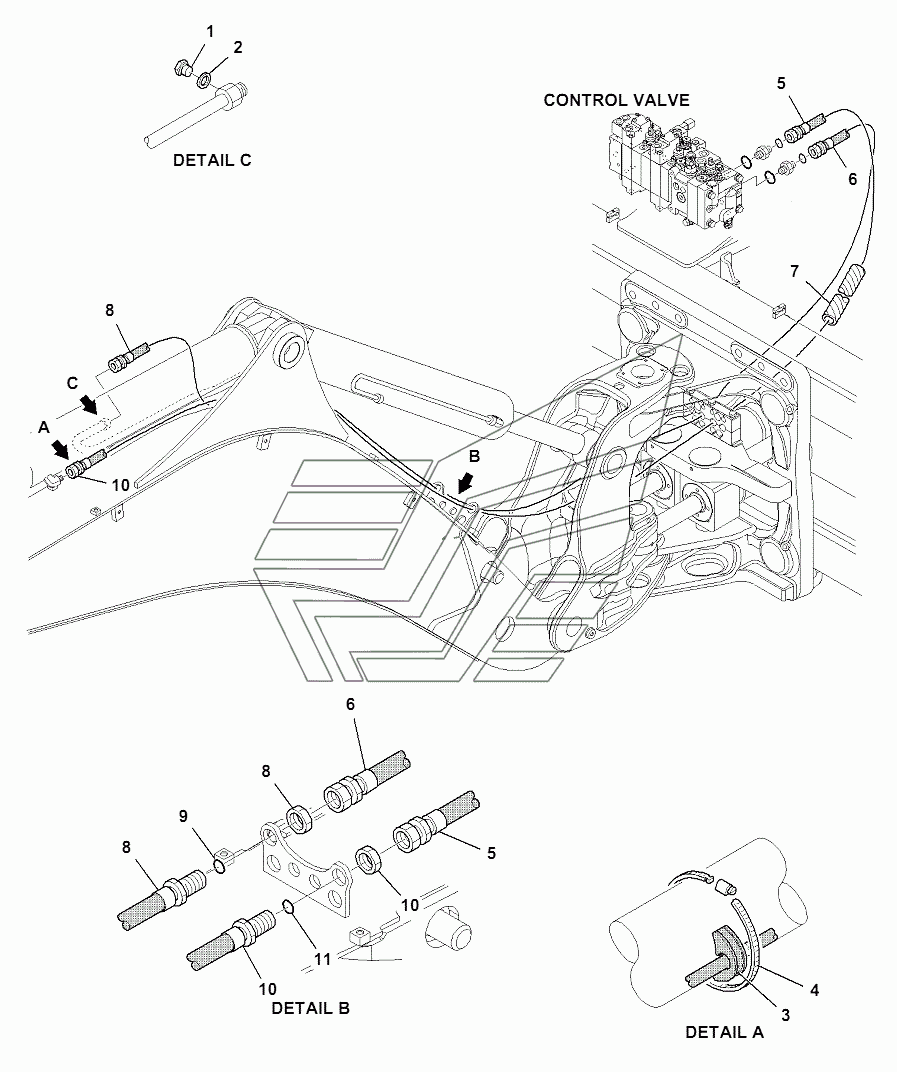 1
2
DETAIL C
CONTROL VALVE
5
6
7
8
C
A
10
B
6
8
9
8
5
10
11
10
DETAIL B
4
3
DETAIL A